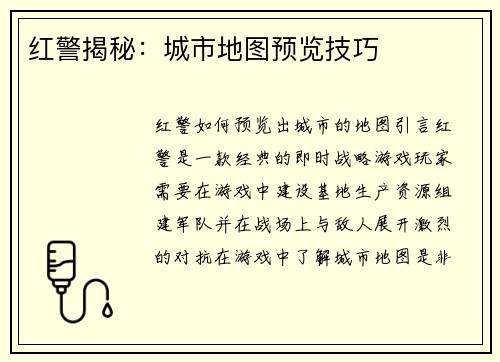 红警揭秘：城市地图预览技巧

红警如何预览出城市的地图引言红警是一款经典的即时战略游戏玩家需要在游戏中建设基地生产资源组建军队并在战场上与敌人展开激烈的对抗在游戏中了解城市地图是非